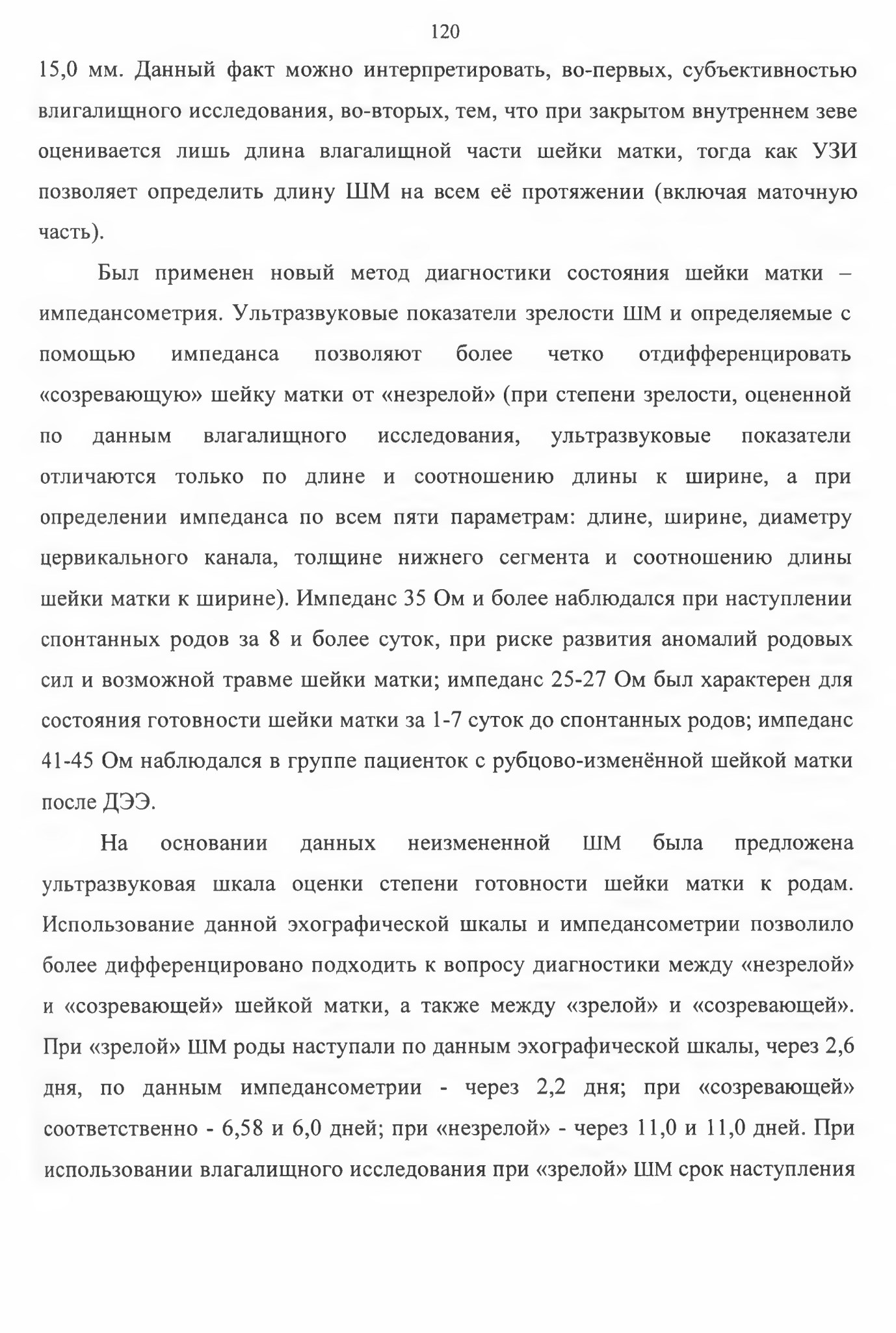 120

15,0 мм. Данный факт можно интерпретировать, во-первых, субъективностью влигалищного исследования, во-вторых, тем, что при закрытом внутреннем зеве оценивается лишь длина влагалищной части шейки матки, тогда как УЗИ позволяет определить длину ШМ на всем её протяжении (включая маточную часть).

Был применен новый метод диагностики состояния шейки матки – импедансометрия. Ультразвуковые показатели зрелости ШМ и определяемые с помощью импеданса позволяют более четко отдифференцировать «созревающую» шейку матки от «незрелой» (при степени зрелости, оцененной по данным влагалищного исследования, ультразвуковые показатели отличаются только по длине и соотношению длины к ширине, а при определении импеданса по всем пяти параметрам: длине, ширине, диаметру цервикального канала, толщине нижнего сегмента и соотношению длины шейки матки к ширине). Импеданс 35 Ом и более наблюдался при наступлении спонтанных родов за 8 и более суток, при риске развития аномалий родовых сил и возможной травме шейки матки; импеданс 25-27 Ом был характерен для состояния готовности шейки матки за 1-7 суток до спонтанных родов; импеданс 41-45 Ом наблюдался в группе пациенток с рубцово-изменённой шейкой матки после ДЭЭ.

На основании данных неизмененной ШМ была предложена ультразвуковая шкала оценки степени готовности шейки матки к родам. Использование данной эхографической шкалы и импедансометрии позволило более дифференцировано подходить к вопросу диагностики между «незрелой» и «созревающей» шейкой матки, а также между «зрелой» и «созревающей». При «зрелой» ШМ роды наступали по данным эхографической шкалы, через 2,6 дня, по данным импедансометрии - через 2,2 дня; при «созревающей» соответственно - 6,58 и 6,0 дней; при «незрелой» - через 11,0 и 11,0 дней. При использовании влагалищного исследования при «зрелой» ШМ срок наступления